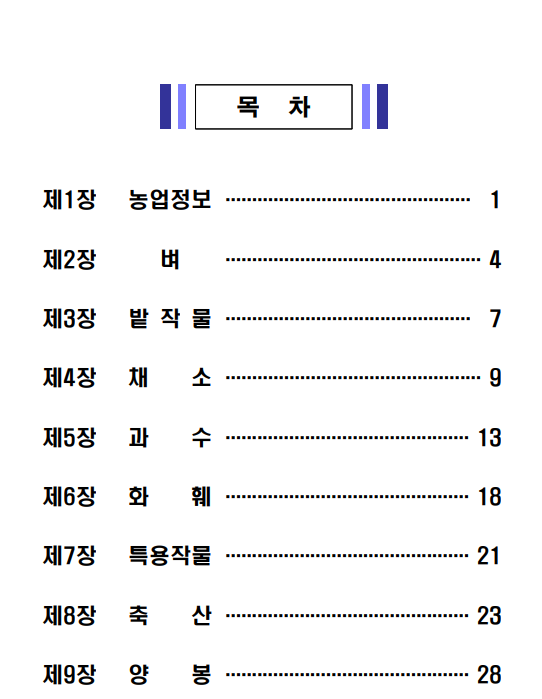 목 차

제1장 농업정보 1

제2장 벼 4

제3장 밭 작 물 7

제4장 채 소 9

제5장 과 수 13

제6장 화 훼 18

제7장 특용작물 21

제8장 축 산 23

제9장 양 봉 28